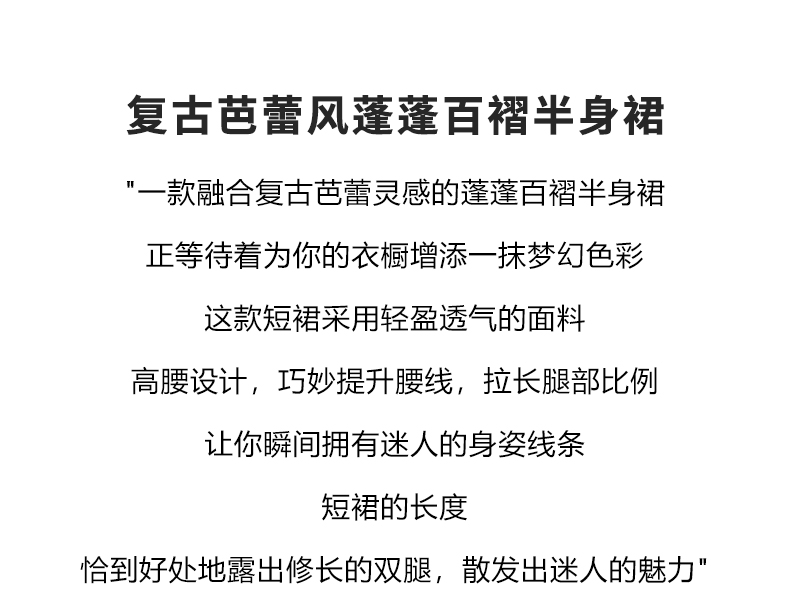 复古芭蕾风蓬蓬百褶半身裙

“一款融合复古芭蕾灵感的蓬蓬百褶半身裙

正等待着为你的衣橱增添一抹梦幻色彩

这款短裙采用轻盈透气的面料

高腰设计，巧妙提升腰线，拉长腿部比例

让你瞬间拥有迷人的身姿线条

短裙的长度

恰到好处地露出修长的双腿，散发出迷人的魅力”